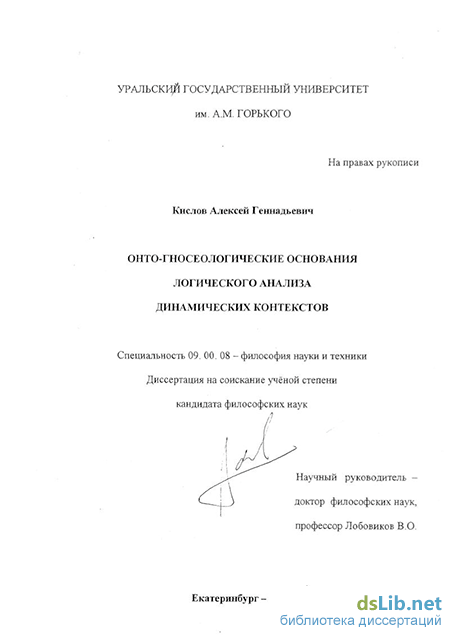 УРАЛЬСКИЙ ГОСУДАРСТВЕННЫЙ УНИВЕРСИТЕТ

им. А.М. ГОРЬКОГО

На правах рукописи

Кислов Алексей Геннадьевич

ОНТО-ГНОСЕОЛОГИЧЕСКИЕ ОСНОВАНИЯ ЛОГИЧЕСКОГО АНАЛИЗА ДИНАМИЧЕСКИХ КОНТЕКСТОВ

Специальность 09. 00. 08 – философия науки и техники

Диссертация на соискание учёной степени кандидата философских наук

Научный руководитель – доктор философских наук, профессор Лобовиков В.О.

Екатеринбург –

dsLib.net
библиотека диссертаций